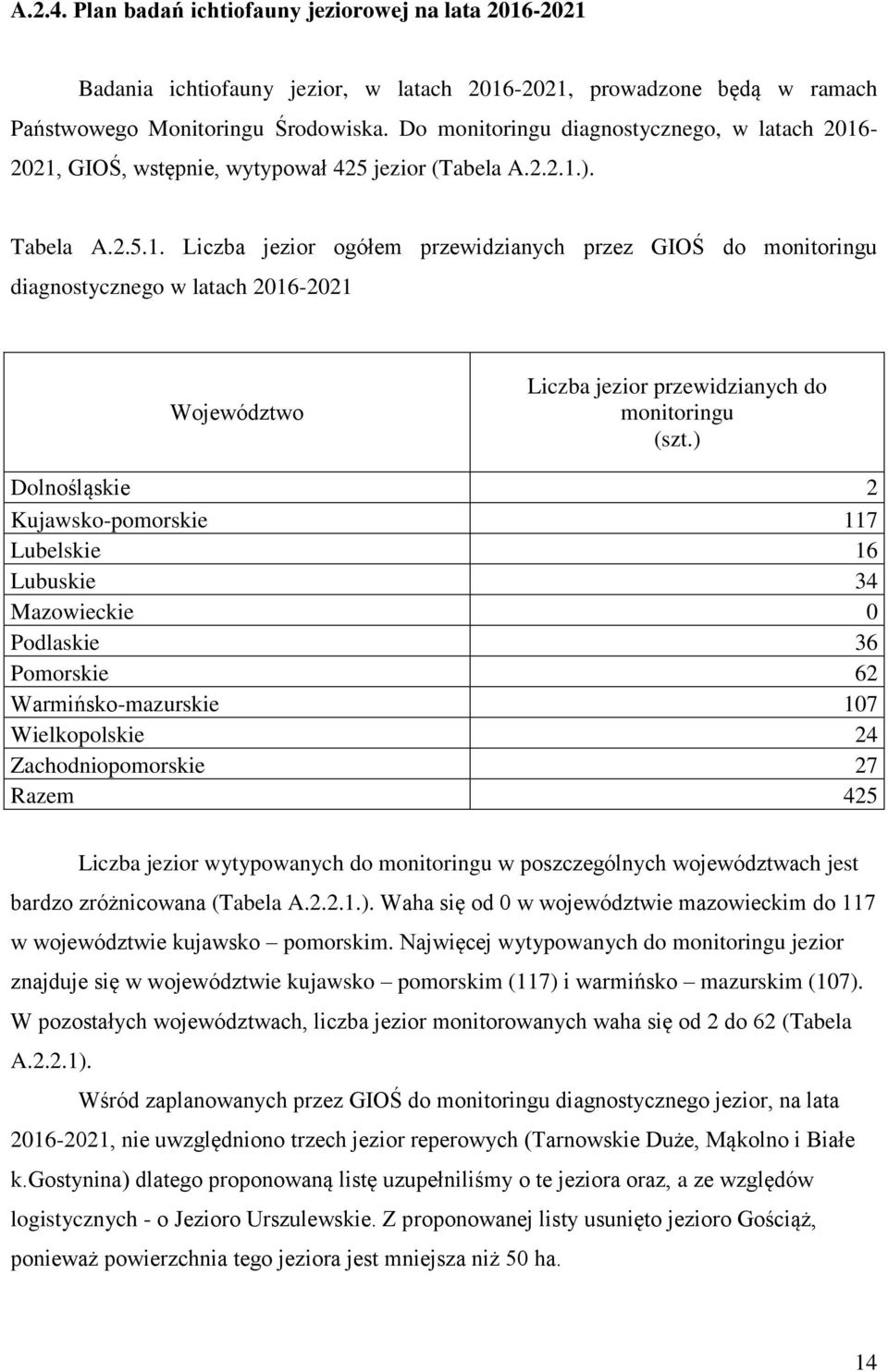 A.2.4. Plan badań ichtiofauny jeziorowej na lata 2016-2021

Badania ichtiofauny jezior, w latach 2016-2021, prowadzone będą w ramach Państwowego Monitoringu Środowiska. Do monitoringu diagnostycznego, w latach 2016-2021, GIOŚ, wstępnie, wytypował 425 jezior (Tabela A.2.2.1.).

Tabela A.2.5.1. Liczba jezior ogółem przewidzianych przez GIOŚ do monitoringu diagnostycznego w latach 2016-2021

| Województwo | Liczba jezior przewidzianych do monitoringu (szt.) |
|---|---|
| Dolnośląskie | 2 |
| Kujawsko-pomorskie | 117 |
| Lubelskie | 16 |
| Lubuskie | 34 |
| Mazowieckie | 0 |
| Podlaskie | 36 |
| Pomorskie | 62 |
| Warmińsko-mazurskie | 107 |
| Wielkopolskie | 24 |
| Zachodniopomorskie | 27 |
| Razem | 425 |

Liczba jezior wytypowanych do monitoringu w poszczególnych województwach jest bardzo zróżnicowana (Tabela A.2.2.1.). Waha się od 0 w województwie mazowieckim do 117 w województwie kujawsko – pomorskim. Najwięcej wytypowanych do monitoringu jezior znajduje się w województwie kujawsko – pomorskim (117) i warmińsko – mazurskim (107). W pozostałych województwach, liczba jezior monitorowanych waha się od 2 do 62 (Tabela A.2.2.1).

Wśród zaplanowanych przez GIOŚ do monitoringu diagnostycznego jezior, na lata 2016-2021, nie uwzględniono trzech jezior reperowych (Tarnowskie Duże, Mąkolno i Białe k.Gostynina) dlatego proponowaną listę uzupełniliśmy o te jeziora oraz, a ze względów logistycznych - o Jezioro Urszulewskie. Z proponowanej listy usunięto jezioro Gościąż, ponieważ powierzchnia tego jeziora jest mniejsza niż 50 ha.

14